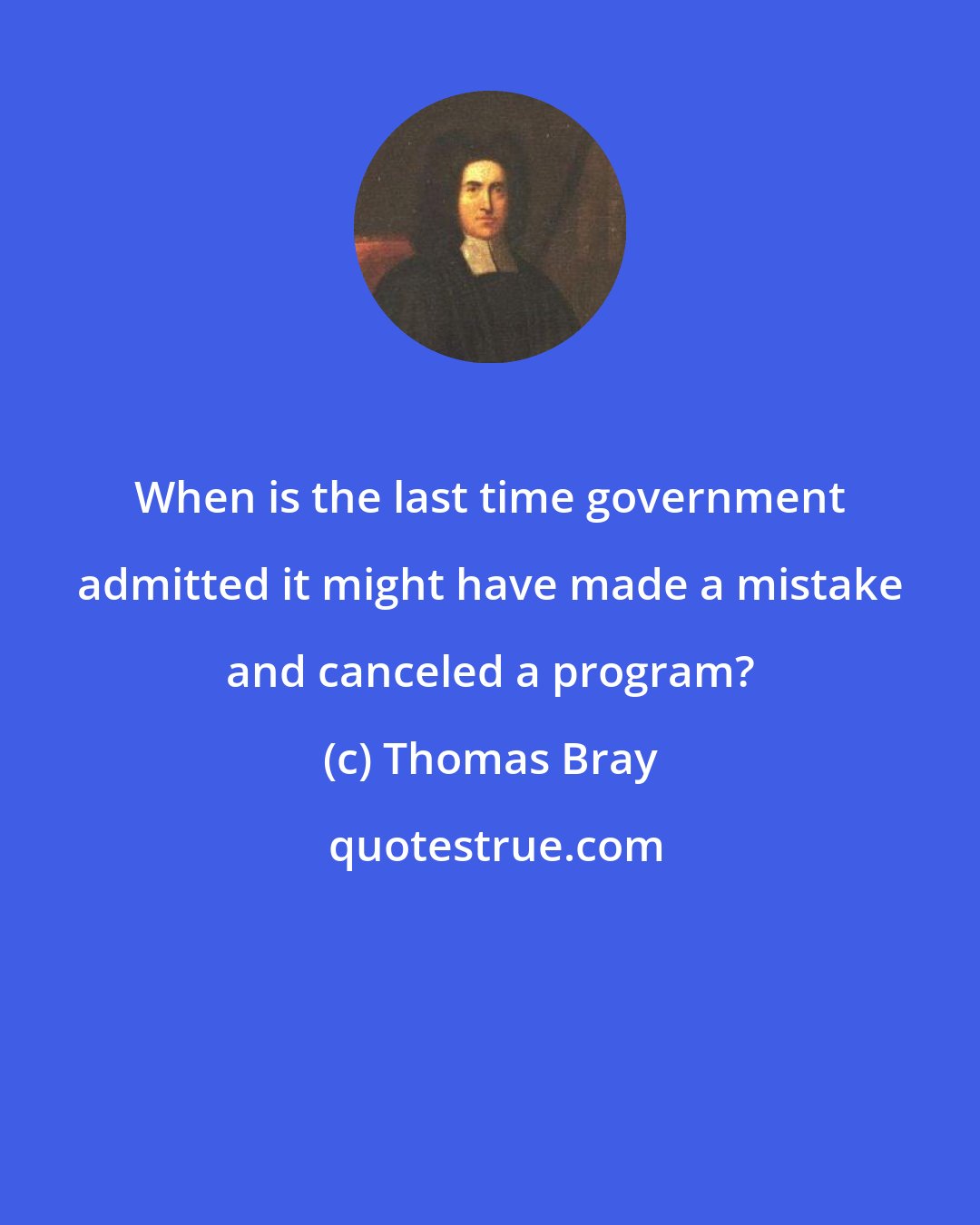 When is the last time government admitted it might have made a mistake and canceled a program?

(c) Thomas Bray

quotestrue.com